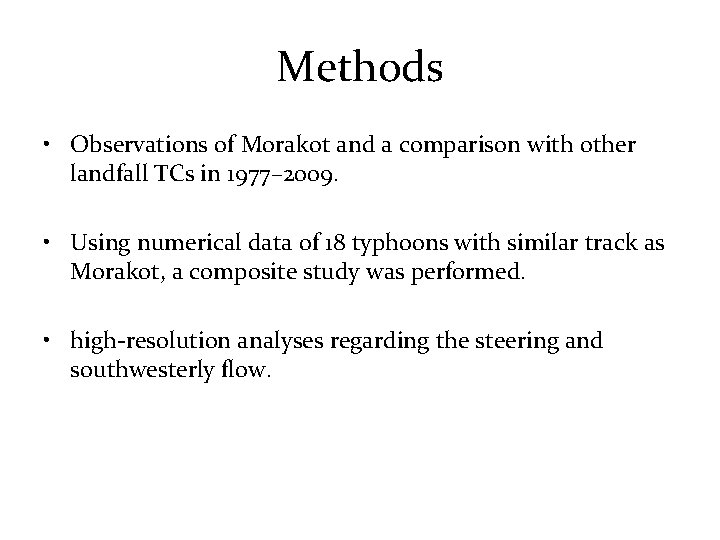 Methods

• Observations of Morakot and a comparison with other landfall TCs in 1977–2009.

• Using numerical data of 18 typhoons with similar track as Morakot, a composite study was performed.

• high-resolution analyses regarding the steering and southwesterly flow.